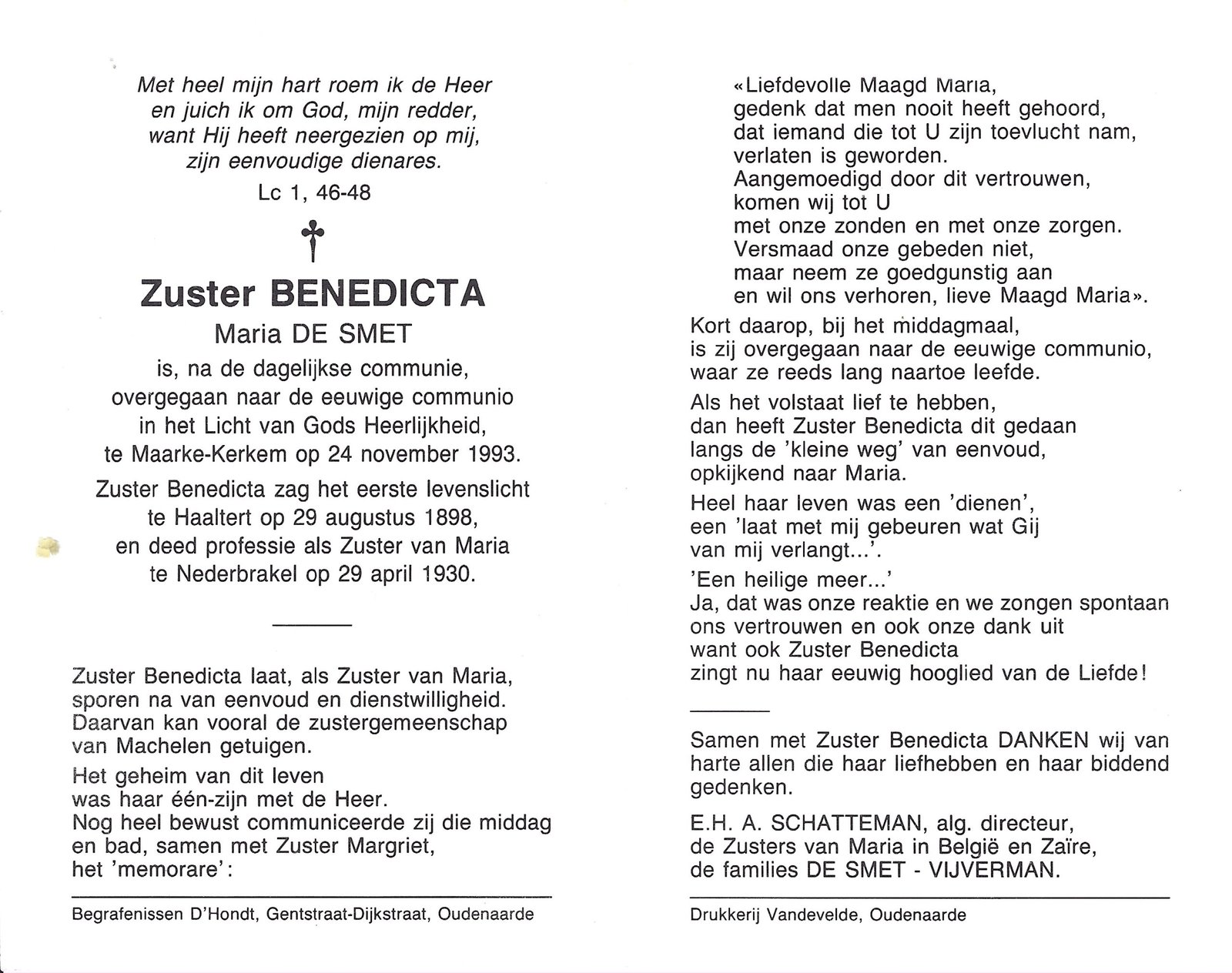 Met heel mijn hart roem ik de Heer
en juich ik om God, mijn redder,
want Hij heeft neergezien op mij,
zijn eenvoudige dienares.

Lc 1, 46-48

Zuster BENEDICTA

Maria DE SMET

is, na de dagelijkse communie,
overgegaan naar de eeuwige communio
in het Licht van Gods Heerlijkheid,
te Maarke-Kerkem op 24 november 1993.

Zuster Benedicta zag het eerste levenslicht
te Haaltert op 29 augustus 1898,
en deed professie als Zuster van Maria
te Nederbrakel op 29 april 1930.

Zuster Benedicta laat, als Zuster van Maria,
sporen na van eenvoud en dienstwilligheid.
Daarvan kan vooral de zustergemeenschap
van Machelen getuigen.

Het geheim van dit leven
was haar één-zijn met de Heer.
Nog heel bewust communiceerde zij die middag
en bad, samen met Zuster Margriet,
het 'memorare':

Begrafenissen D'Hondt, Gentstraat-Dijkstraat, Oudenaarde

«Liefdevolle Maagd Maria,
gedenk dat men nooit heeft gehoord,
dat iemand die tot U zijn toevlucht nam,
verlaten is geworden.
Aangemoedigd door dit vertrouwen,
komen wij tot U
met onze zonden en met onze zorgen.
Versmaad onze gebeden niet,
maar neem ze goedgunstig aan
en wil ons verhoren, lieve Maagd Maria».

Kort daarop, bij het middagmaal,
is zij overgegaan naar de eeuwige communio,
waar ze reeds lang naartoe leefde.

Als het volstaat lief te hebben,
dan heeft Zuster Benedicta dit gedaan
langs de 'kleine weg' van eenvoud,
opkijkend naar Maria.

Heel haar leven was een 'dienen',
een 'laat met mij gebeuren wat Gij
van mij verlangt...'.

'Een heilige meer...'
Ja, dat was onze reaktie en we zongen spontaan
ons vertrouwen en ook onze dank uit
want ook Zuster Benedicta
zingt nu haar eeuwig hooglied van de Liefde!

Samen met Zuster Benedicta DANKEN wij van
harte allen die haar liefhebben en haar biddend
gedenken.

E.H. A. SCHATTEMAN, alg. directeur,
de Zusters van Maria in België en Zaïre,
de families DE SMET - VIJVERMAN.

Drukkerij Vandevelde, Oudenaarde